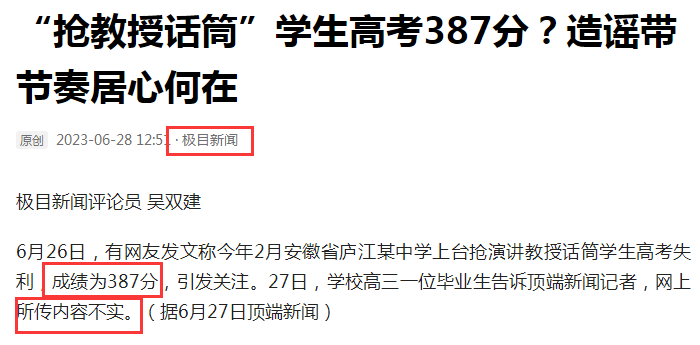 “抢教授话筒”学生高考387分？造谣带节奏居心何在

原创 2023-06-28 12:51 · 极目新闻

极目新闻评论员 吴双建

6月26日，有网友发文称今年2月安徽省庐江某中学上台抢演讲教授话筒学生高考失利，成绩为387分，引发关注。27日，学校高三一位毕业生告诉顶端新闻记者，网上所传内容不实。（据6月27日顶端新闻）